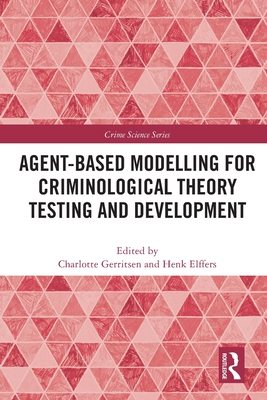 Crime Science Series

AGENT-BASED MODELLING FOR CRIMINOLOGICAL THEORY TESTING AND DEVELOPMENT

Edited by
Charlotte Gerritsen and Henk Elffers

ROUTLEDGE